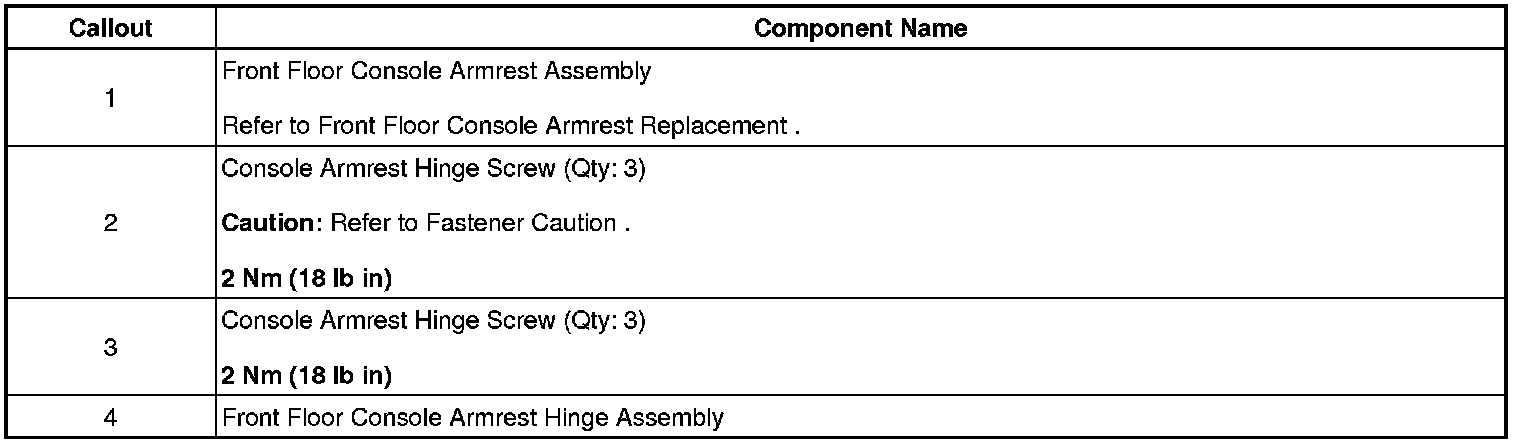 | Callout | Component Name |
|---|---|
| 1 | Front Floor Console Armrest Assembly Refer to Front Floor Console Armrest Replacement . |
| 2 | Console Armrest Hinge Screw (Qty: 3) Caution: Refer to Fastener Caution . 2 Nm (18 lb in) |
| 3 | Console Armrest Hinge Screw (Qty: 3) 2 Nm (18 lb in) |
| 4 | Front Floor Console Armrest Hinge Assembly |